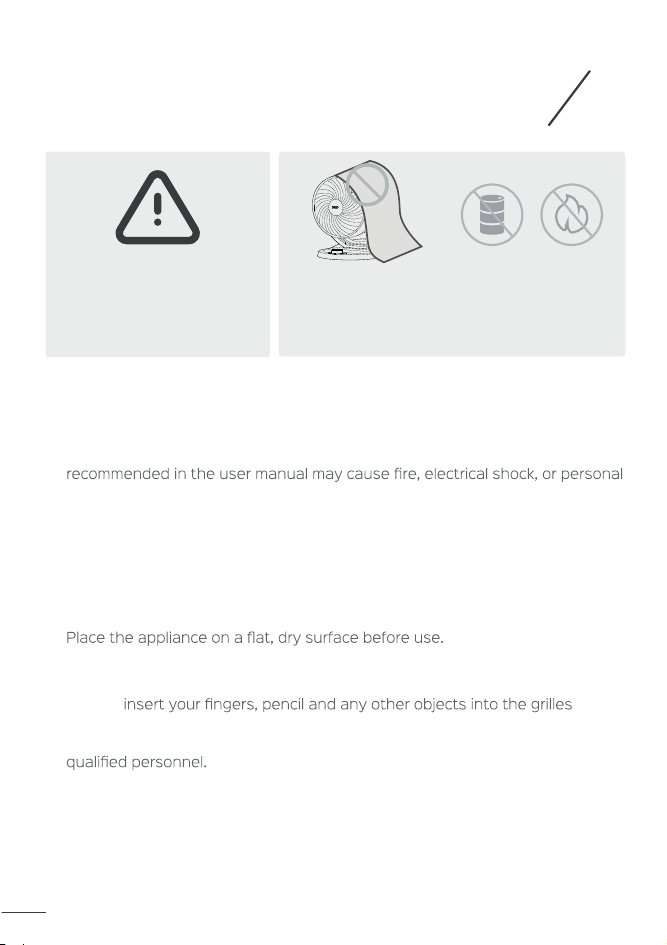 recommended in the user manual may cause fire, electrical shock, or personal

Place the appliance on a flat, dry surface before use.

insert your fingers, pencil and any other objects into the grilles

qualified personnel.